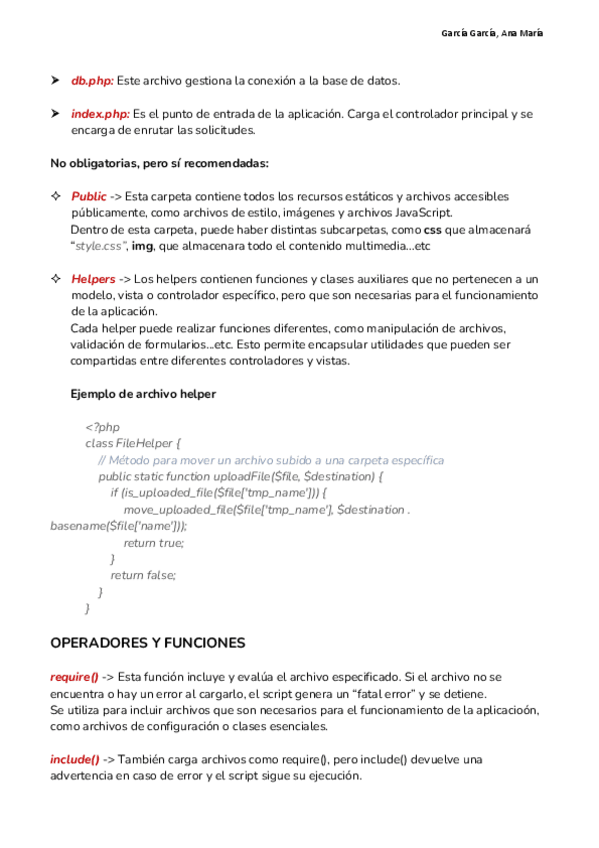 García García, Ana María

➤ db.php: Este archivo gestiona la conexión a la base de datos.

➤ index.php: Es el punto de entrada de la aplicación. Carga el controlador principal y se encarga de enrutar las solicitudes.

No obligatorias, pero sí recomendadas:

✧ Public -> Esta carpeta contiene todos los recursos estáticos y archivos accesibles públicamente, como archivos de estilo, imágenes y archivos JavaScript.
Dentro de esta carpeta, puede haber distintas subcarpetas, como css que almacenará "style.css", img, que almacenara todo el contenido multimedia...etc

✧ Helpers -> Los helpers contienen funciones y clases auxiliares que no pertenecen a un modelo, vista o controlador específico, pero que son necesarias para el funcionamiento de la aplicación.
Cada helper puede realizar funciones diferentes, como manipulación de archivos, validación de formularios...etc. Esto permite encapsular utilidades que pueden ser compartidas entre diferentes controladores y vistas.

Ejemplo de archivo helper

<?php
class FileHelper {
// Método para mover un archivo subido a una carpeta específica
public static function uploadFile($file, $destination) {
if (is_uploaded_file($file['tmp_name'])) {
move_uploaded_file($file['tmp_name'], $destination . basename($file['name']));
return true;
}
return false;
}
}

OPERADORES Y FUNCIONES

require() -> Esta función incluye y evalúa el archivo especificado. Si el archivo no se encuentra o hay un error al cargarlo, el script genera un "fatal error" y se detiene.
Se utiliza para incluir archivos que son necesarios para el funcionamiento de la aplicacioón, como archivos de configuración o clases esenciales.

include() -> También carga archivos como require(), pero include() devuelve una advertencia en caso de error y el script sigue su ejecución.